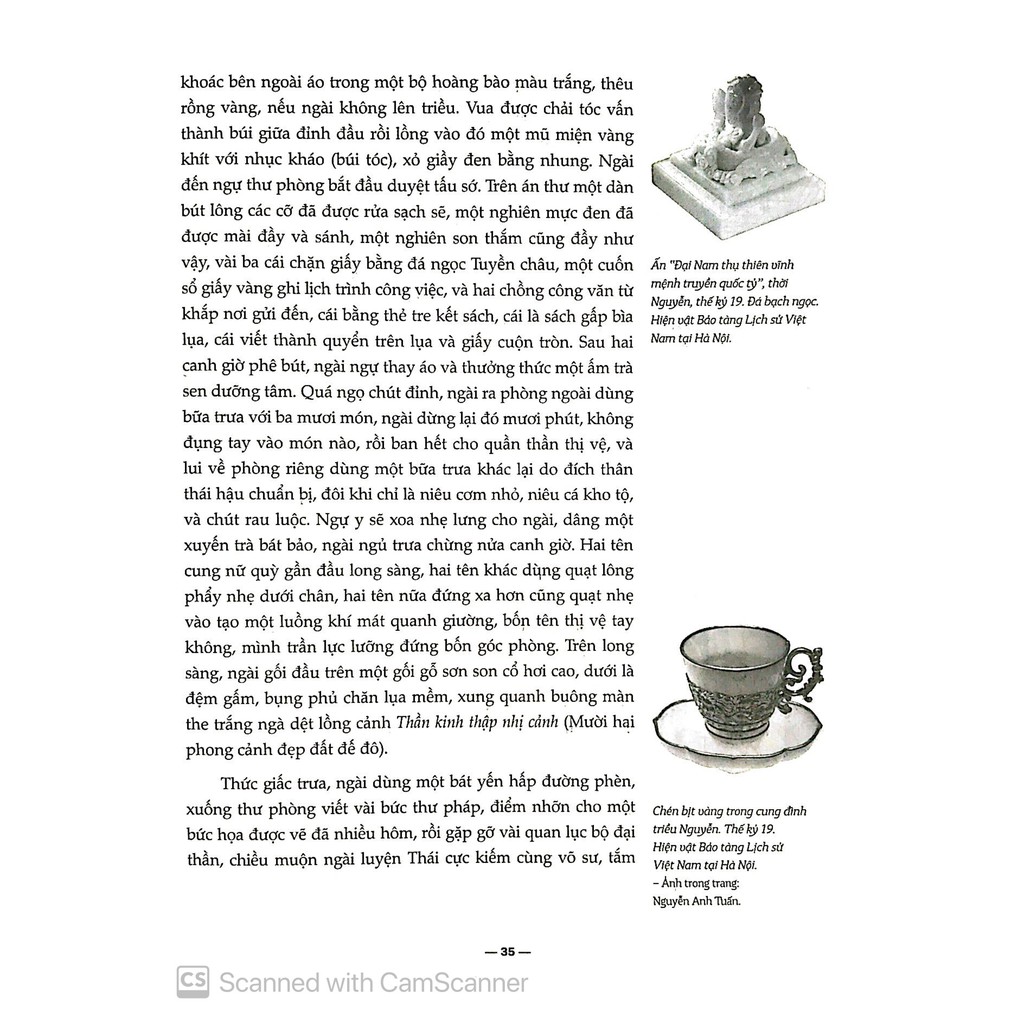 khoác bên ngoài áo trong một bộ hoàng bào màu trắng, thêu rồng vàng, nếu ngài không lên triều. Vua được chải tóc vấn thành búi giữa đỉnh đầu rồi lồng vào đó một mũ miện vàng khít với nhục kháo (búi tóc), xỏ giầy đen bằng nhung. Ngài đến ngự thư phòng bắt đầu duyệt tấu sớ. Trên án thư một dàn bút lông các cỡ đã được rửa sạch sẽ, một nghiên mực đen đã được mài đầy và sánh, một nghiên son thắm cũng đầy như vậy, vài ba cái chặn giấy bằng đá ngọc Tuyền châu, một cuốn sổ giấy vàng ghi lịch trình công việc, và hai chồng công văn từ khắp nơi gửi đến, cái bằng thẻ tre kết sách, cái là sách gấp bìa lụa, cái viết thành quyển trên lụa và giấy cuộn tròn. Sau hai canh giờ phê bút, ngài ngự thay áo và thưởng thức một ấm trà sen dưỡng tâm. Quá ngọ chút đỉnh, ngài ra phòng ngoài dùng bữa trưa với ba mươi món, ngài dừng lại đó mươi phút, không đụng tay vào món nào, rồi ban hết cho quần thần thị vệ, và lui về phòng riêng dùng một bữa trưa khác lại do đích thân thái hậu chuẩn bị, đôi khi chỉ là niêu cơm nhỏ, niêu cá kho tộ, và chút rau luộc. Ngự y sẽ xoa nhẹ lưng cho ngài, dâng một xuyến trà bát bảo, ngài ngủ trưa chừng nửa canh giờ. Hai tên cung nữ quỳ gần đầu long sàng, hai tên khác dùng quạt lông phẩy nhẹ dưới chân, hai tên nữa đứng xa hơn cũng quạt nhẹ vào tạo một luồng khí mát quanh giường, bốn tên thị vệ tay không, mình trần lực lưỡng đứng bốn góc phòng. Trên long sàng, ngài gối đầu trên một gối gỗ sơn son cổ hơi cao, dưới là đệm gấm, bụng phủ chăn lụa mềm, xung quanh buông màn the trắng ngà dệt lồng cảnh Thần kinh thập nhị cảnh (Mười hai phong cảnh đẹp đất đế đô).

Thức giấc trưa, ngài dùng một bát yến hấp đường phèn, xuống thư phòng viết vài bức thư pháp, điểm nhỡn cho một bức họa được vẽ đã nhiều hôm, rồi gặp gỡ vài quan lục bộ đại thần, chiều muộn ngài luyện Thái cực kiếm cùng võ sư, tắm

Ấn "Đại Nam thụ thiên vĩnh mệnh truyền quốc tỷ", thời Nguyễn, thế kỷ 19. Đá bạch ngọc. Hiện vật Bảo tàng Lịch sử Việt Nam tại Hà Nội.

Chén bịt vàng trong cung đình triều Nguyễn. Thế kỷ 19. Hiện vật Bảo tàng Lịch sử Việt Nam tại Hà Nội.
– Ảnh trong trang: Nguyễn Anh Tuấn.

— 35 —

CS Scanned with CamScanner